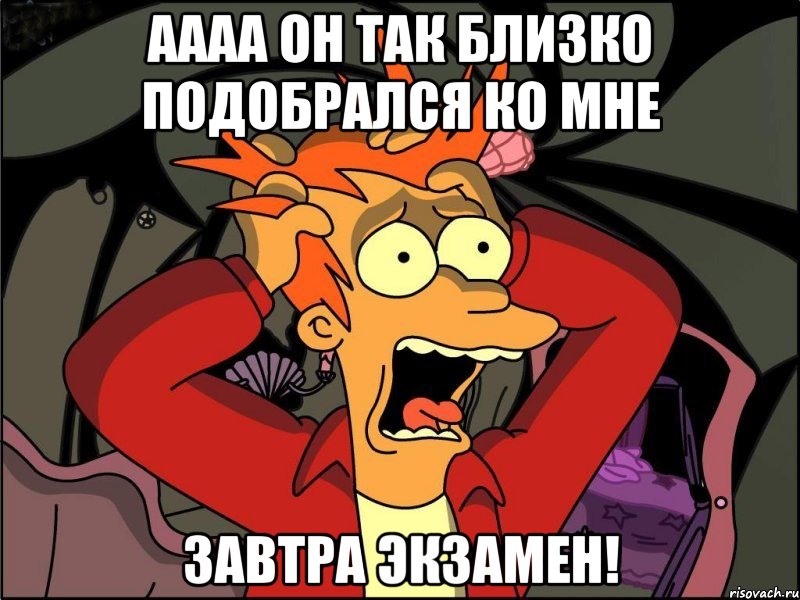 АААА ОН ТАК БЛИЗКО ПОДОБРАЛСЯ КО МНЕ

ЗАВТРА ЭКЗАМЕН!

risovach.ru